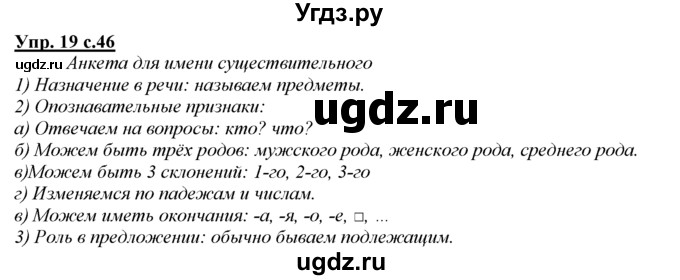 Угдз.ру

Упр. 19 с.46

ugdz.ru Анкета для имени существительного
1) Назначение в речи: называем предметы.
2) Опознавательные признаки:
ugdz.ru
а) Отвечаем на вопросы: кто? что?
б) Можем быть трёх родов: мужского рода, женского рода, среднего рода.
в)Можем быть 3 склонений: 1-го, 2-го, 3-го
г) Изменяемся по падежам и числам.
в) Можем иметь окончания: -а, -я, -о, -е, □, ...
3) Роль в предложении: обычно бываем подлежащим.

ugdz.ru